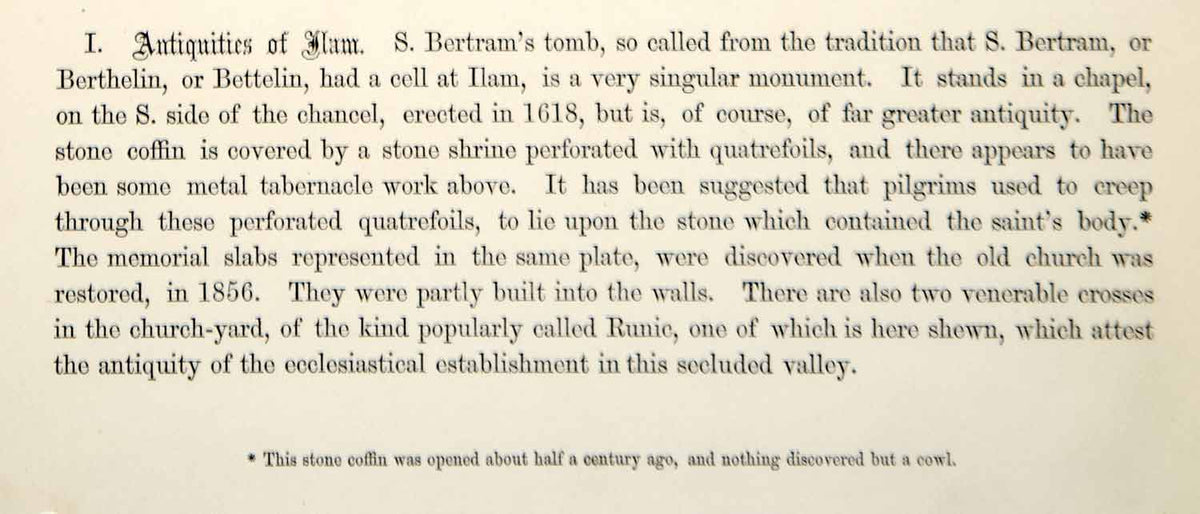 I. Antiquities of Ilam. S. Bertram's tomb, so called from the tradition that S. Bertram, or Berthelin, or Bettelin, had a cell at Ilam, is a very singular monument. It stands in a chapel, on the S. side of the chancel, erected in 1618, but is, of course, of far greater antiquity. The stone coffin is covered by a stone shrine perforated with quatrefoils, and there appears to have been some metal tabernacle work above. It has been suggested that pilgrims used to creep through these perforated quatrefoils, to lie upon the stone which contained the saint's body.* The memorial slabs represented in the same plate, were discovered when the old church was restored, in 1856. They were partly built into the walls. There are also two venerable crosses in the church-yard, of the kind popularly called Runic, one of which is here shewn, which attest the antiquity of the ecclesiastical establishment in this secluded valley.

* This stone coffin was opened about half a century ago, and nothing discovered but a cowl.